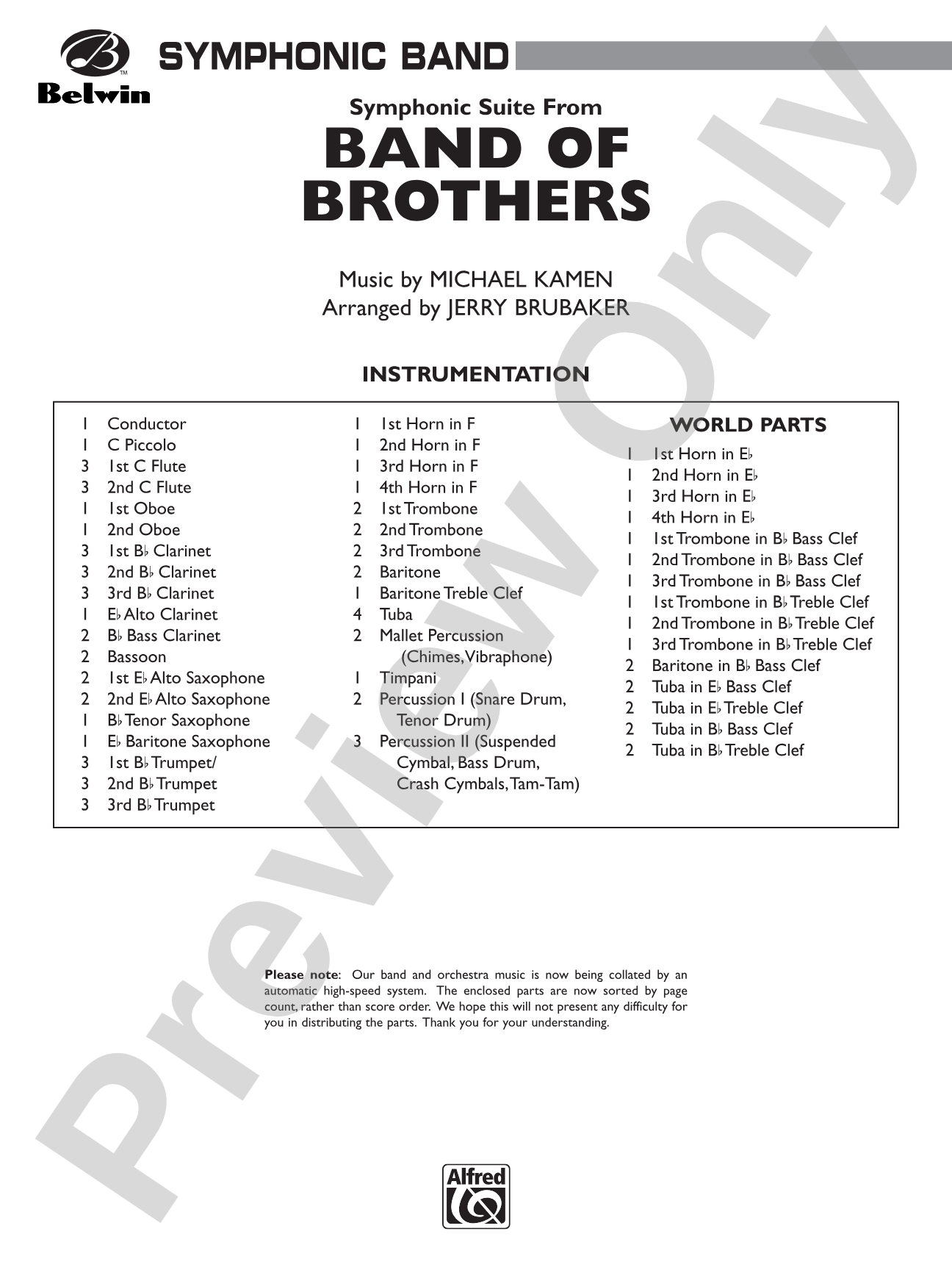 Belwin

SYMPHONIC BAND

Symphonic Suite From

BAND OF BROTHERS

Music by MICHAEL KAMEN
Arranged by JERRY BRUBAKER

INSTRUMENTATION

1 Conductor
1 C Piccolo
3 1st C Flute
3 2nd C Flute
1 1st Oboe
1 2nd Oboe
3 1st B♭ Clarinet
3 2nd B♭ Clarinet
3 3rd B♭ Clarinet
1 E♭ Alto Clarinet
2 B♭ Bass Clarinet
2 Bassoon
2 1st E♭ Alto Saxophone
2 2nd E♭ Alto Saxophone
1 B♭ Tenor Saxophone
1 E♭ Baritone Saxophone
3 1st B♭ Trumpet/
3 2nd B♭ Trumpet
3 3rd B♭ Trumpet

1 1st Horn in F
1 2nd Horn in F
1 3rd Horn in F
1 4th Horn in F
2 1st Trombone
2 2nd Trombone
2 3rd Trombone
2 Baritone
1 Baritone Treble Clef
4 Tuba
2 Mallet Percussion (Chimes, Vibraphone)
1 Timpani
2 Percussion I (Snare Drum, Tenor Drum)
3 Percussion II (Suspended Cymbal, Bass Drum, Crash Cymbals, Tam-Tam)

WORLD PARTS

1 1st Horn in E♭
1 2nd Horn in E♭
1 3rd Horn in E♭
1 4th Horn in E♭
1 1st Trombone in B♭ Bass Clef
1 2nd Trombone in B♭ Bass Clef
1 3rd Trombone in B♭ Bass Clef
1 1st Trombone in B♭ Treble Clef
1 2nd Trombone in B♭ Treble Clef
1 3rd Trombone in B♭ Treble Clef
2 Baritone in B♭ Bass Clef
2 Tuba in E♭ Bass Clef
2 Tuba in E♭ Treble Clef
2 Tuba in B♭ Bass Clef
2 Tuba in B♭ Treble Clef

Please note: Our band and orchestra music is now being collated by an automatic high-speed system. The enclosed parts are now sorted by page count, rather than score order. We hope this will not present any difficulty for you in distributing the parts. Thank you for your understanding.

Alfred

Preview Only